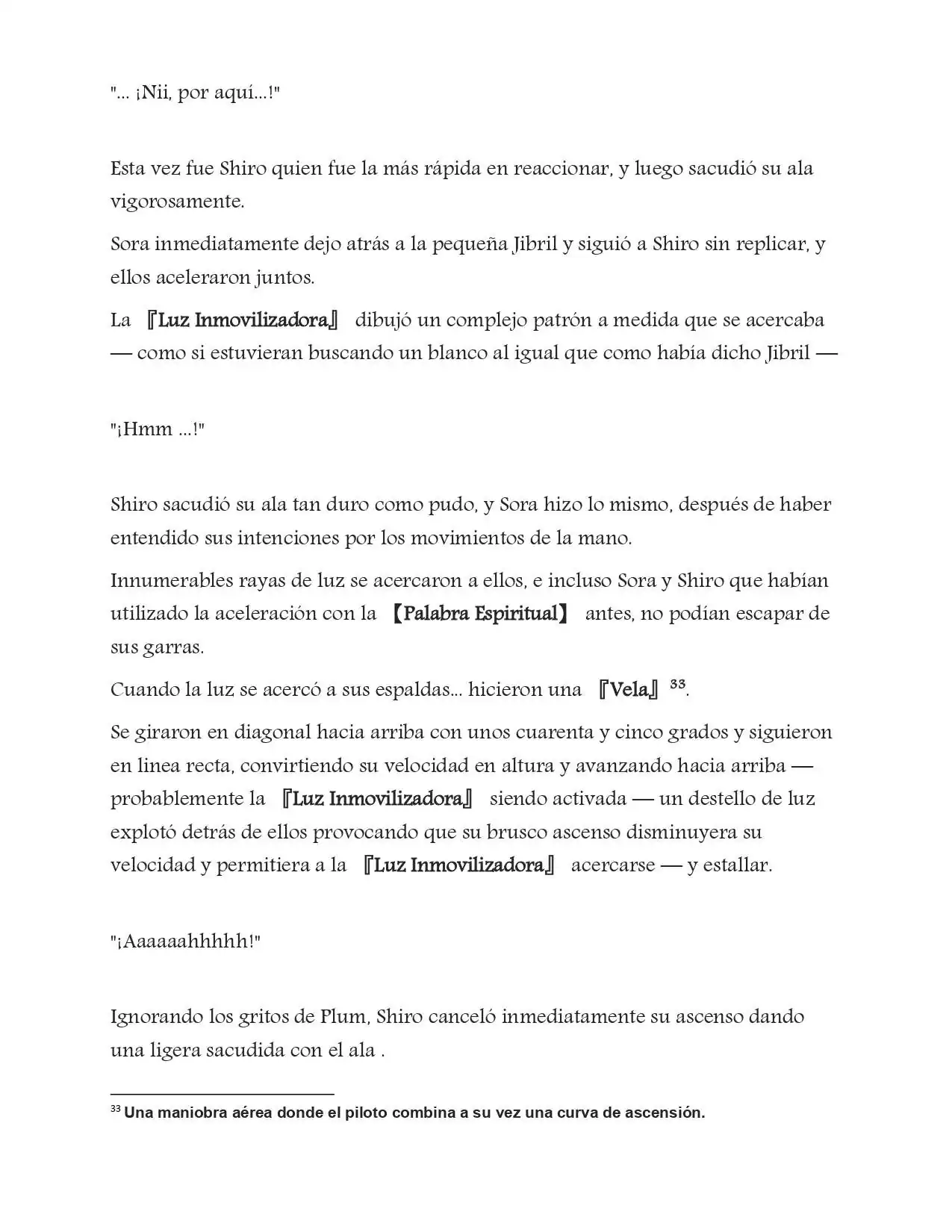 "... ¡Nii, por aquí...!"

Esta vez fue Shiro quien fue la más rápida en reaccionar, y luego sacudió su ala vigorosamente.

Sora inmediatamente dejo atrás a la pequeña Jibril y siguió a Shiro sin replicar, y ellos aceleraron juntos.

La 『Luz Inmovilizadora』 dibujó un complejo patrón a medida que se acercaba — como si estuvieran buscando un blanco al igual que como había dicho Jibril —

"¡Hmm ...!"

Shiro sacudió su ala tan duro como pudo, y Sora hizo lo mismo, después de haber entendido sus intenciones por los movimientos de la mano.

Innumerables rayas de luz se acercaron a ellos, e incluso Sora y Shiro que habían utilizado la aceleración con la 【Palabra Espiritual】 antes, no podían escapar de sus garras.

Cuando la luz se acercó a sus espaldas... hicieron una 『Vela』$^{33}$.

Se giraron en diagonal hacia arriba con unos cuarenta y cinco grados y siguieron en linea recta, convirtiendo su velocidad en altura y avanzando hacia arriba — probablemente la 『Luz Inmovilizadora』 siendo activada — un destello de luz explotó detrás de ellos provocando que su brusco ascenso disminuyera su velocidad y permitiera a la 『Luz Inmovilizadora』 acercarse — y estallar.

"¡Aaaaaahhhhh!"

Ignorando los gritos de Plum, Shiro canceló inmediatamente su ascenso dando una ligera sacudida con el ala .

$^{33}$ Una maniobra aérea donde el piloto combina a su vez una curva de ascensión.